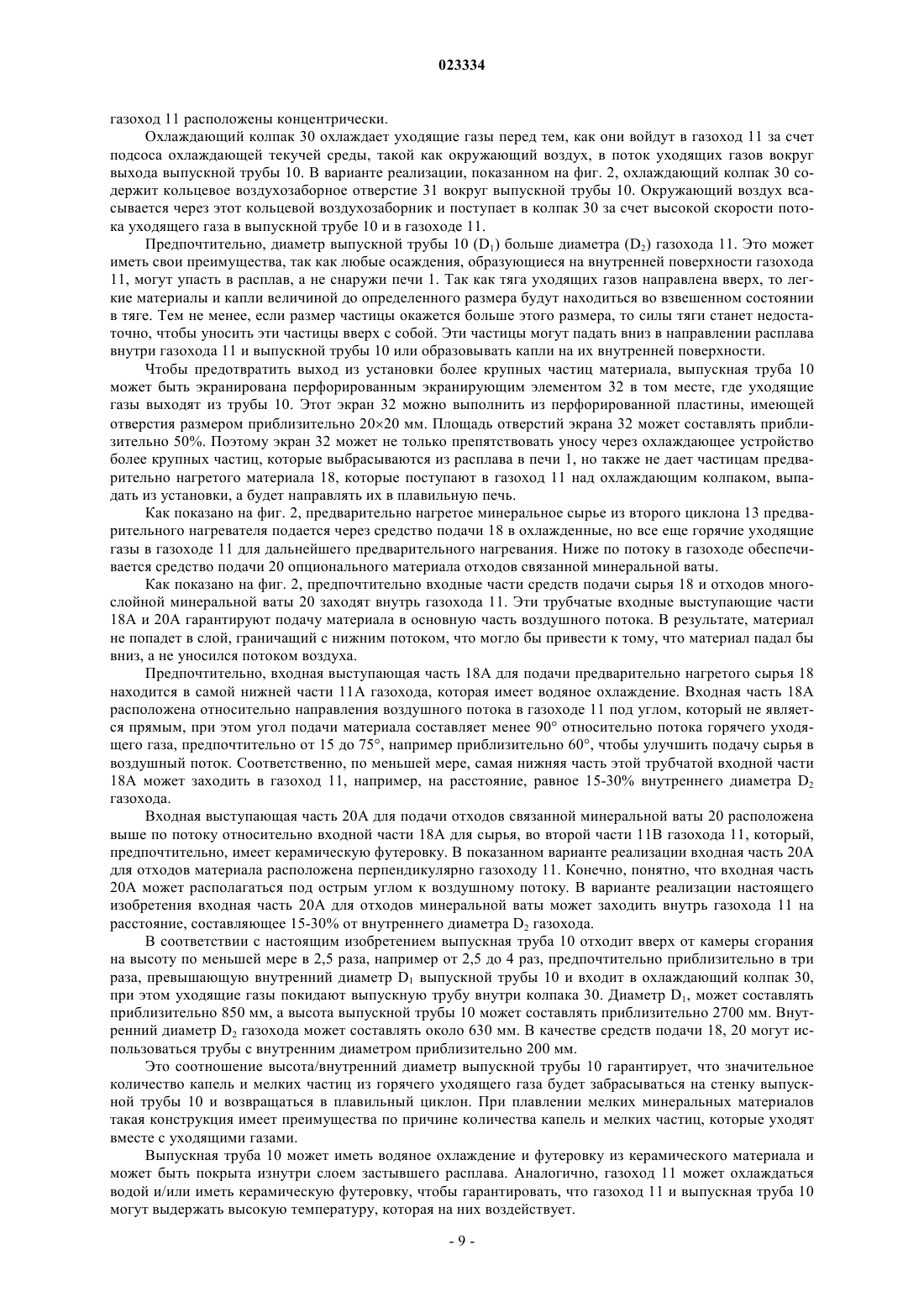 023334

газоход 11 расположены концентрически.

Охлаждающий колпак 30 охлаждает уходящие газы перед тем, как они войдут в газоход 11 за счет подсоса охлаждающей текучей среды, такой как окружающий воздух, в поток уходящих газов вокруг выхода выпускной трубы 10. В варианте реализации, показанном на фиг. 2, охлаждающий колпак 30 содержит кольцевое воздухозаборное отверстие 31 вокруг выпускной трубы 10. Окружающий воздух всасывается через этот кольцевой воздухозаборник и поступает в колпак 30 за счет высокой скорости потока уходящего газа в выпускной трубе 10 и в газоходе 11.

Предпочтительно, диаметр выпускной трубы 10 ($D_1$) больше диаметра ($D_2$) газохода 11. Это может иметь свои преимущества, так как любые осаждения, образующиеся на внутренней поверхности газохода 11, могут упасть в расплав, а не снаружи печи 1. Так как тяга уходящих газов направлена вверх, то легкие материалы и капли величиной до определенного размера будут находиться во взвешенном состоянии в тяге. Тем не менее, если размер частицы окажется больше этого размера, то силы тяги станет недостаточно, чтобы уносить эти частицы вверх с собой. Эти частицы могут падать вниз в направлении расплава внутри газохода 11 и выпускной трубы 10 или образовывать капли на их внутренней поверхности.

Чтобы предотвратить выход из установки более крупных частиц материала, выпускная труба 10 может быть экранирована перфорированным экранирующим элементом 32 в том месте, где уходящие газы выходят из трубы 10. Этот экран 32 можно выполнить из перфорированной пластины, имеющей отверстия размером приблизительно 20×20 мм. Площадь отверстий экрана 32 может составлять приблизительно 50%. Поэтому экран 32 может не только препятствовать уносу через охлаждающее устройство более крупных частиц, которые выбрасываются из расплава в печи 1, но также не дает частицам предварительно нагретого материала 18, которые поступают в газоход 11 над охлаждающим колпаком, выпадать из установки, а будет направлять их в плавильную печь.

Как показано на фиг. 2, предварительно нагретое минеральное сырье из второго циклона 13 предварительного нагревателя подается через средство подачи 18 в охлажденные, но все еще горячие уходящие газы в газоходе 11 для дальнейшего предварительного нагревания. Ниже по потоку в газоходе обеспечивается средство подачи 20 опционального материала отходов связанной минеральной ваты.

Как показано на фиг. 2, предпочтительно входные части средств подачи сырья 18 и отходов многослойной минеральной ваты 20 заходят внутрь газохода 11. Эти трубчатые входные выступающие части 18А и 20А гарантируют подачу материала в основную часть воздушного потока. В результате, материал не попадет в слой, граничащий с нижним потоком, что могло бы привести к тому, что материал падал бы вниз, а не уносился потоком воздуха.

Предпочтительно, входная выступающая часть 18А для подачи предварительно нагретого сырья 18 находится в самой нижней части 11А газохода, которая имеет водяное охлаждение. Входная часть 18А расположена относительно направления воздушного потока в газоходе 11 под углом, который не является прямым, при этом угол подачи материала составляет менее 90° относительно потока горячего уходящего газа, предпочтительно от 15 до 75°, например приблизительно 60°, чтобы улучшить подачу сырья в воздушный поток. Соответственно, по меньшей мере, самая нижняя часть этой трубчатой входной части 18А может заходить в газоход 11, например, на расстояние, равное 15-30% внутреннего диаметра $D_2$ газохода.

Входная выступающая часть 20А для подачи отходов связанной минеральной ваты 20 расположена выше по потоку относительно входной части 18А для сырья, во второй части 11В газохода 11, который, предпочтительно, имеет керамическую футеровку. В показанном варианте реализации входная часть 20А для отходов материала расположена перпендикулярно газоходу 11. Конечно, понятно, что входная часть 20А может располагаться под острым углом к воздушному потоку. В варианте реализации настоящего изобретения входная часть 20А для отходов минеральной ваты может заходить внутрь газохода 11 на расстояние, составляющее 15-30% от внутреннего диаметра $D_2$ газохода.

В соответствии с настоящим изобретением выпускная труба 10 отходит вверх от камеры сгорания на высоту по меньшей мере в 2,5 раза, например от 2,5 до 4 раз, предпочтительно приблизительно в три раза, превышающую внутренний диаметр $D_1$ выпускной трубы 10 и входит в охлаждающий колпак 30, при этом уходящие газы покидают выпускную трубу внутри колпака 30. Диаметр $D_1$, может составлять приблизительно 850 мм, а высота выпускной трубы 10 может составлять приблизительно 2700 мм. Внутренний диаметр $D_2$ газохода может составлять около 630 мм. В качестве средств подачи 18, 20 могут использоваться трубы с внутренним диаметром приблизительно 200 мм.

Это соотношение высота/внутренний диаметр выпускной трубы 10 гарантирует, что значительное количество капель и мелких частиц из горячего уходящего газа будет забрасываться на стенку выпускной трубы 10 и возвращаться в плавильный циклон. При плавлении мелких минеральных материалов такая конструкция имеет преимущества по причине количества капель и мелких частиц, которые уходят вместе с уходящими газами.

Выпускная труба 10 может иметь водяное охлаждение и футеровку из керамического материала и может быть покрыта изнутри слоем застывшего расплава. Аналогично, газоход 11 может охлаждаться водой и/или иметь керамическую футеровку, чтобы гарантировать, что газоход 11 и выпускная труба 10 могут выдержать высокую температуру, которая на них воздействует.

- 9 -